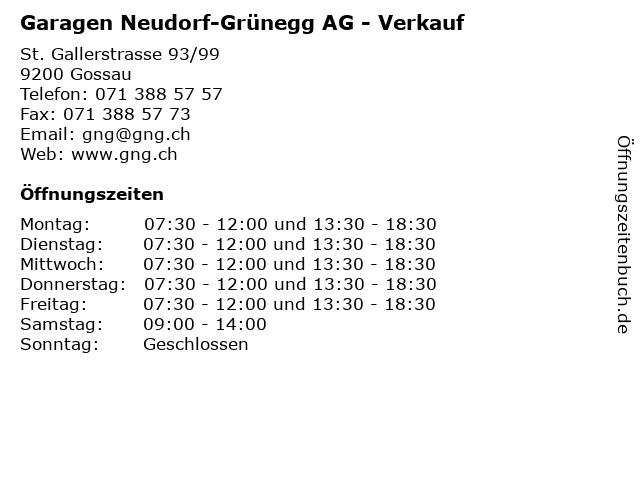 Garagen Neudorf-Grünegg AG - Verkauf

St. Gallerstrasse 93/99
9200 Gossau
Telefon: 071 388 57 57
Fax: 071 388 57 73
Email: gng@gng.ch
Web: www.gng.ch

Öffnungszeiten

Montag: 07:30 - 12:00 und 13:30 - 18:30
Dienstag: 07:30 - 12:00 und 13:30 - 18:30
Mittwoch: 07:30 - 12:00 und 13:30 - 18:30
Donnerstag: 07:30 - 12:00 und 13:30 - 18:30
Freitag: 07:30 - 12:00 und 13:30 - 18:30
Samstag: 09:00 - 14:00
Sonntag: Geschlossen

Öffnungszeitenbuch.de